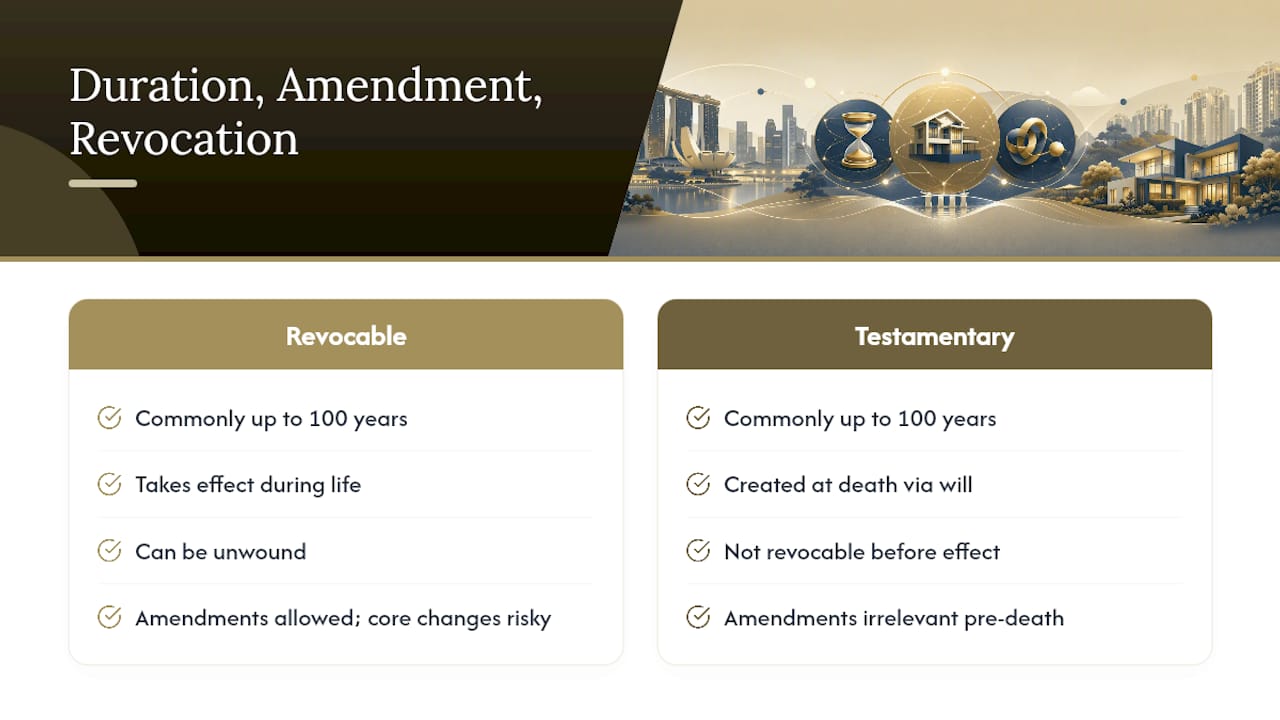 Duration, Amendment, Revocation

Revocable

Commonly up to 100 years

Takes effect during life

Can be unwound

Amendments allowed; core changes risky

Testamentary

Commonly up to 100 years

Created at death via will

Not revocable before effect

Amendments irrelevant pre-death